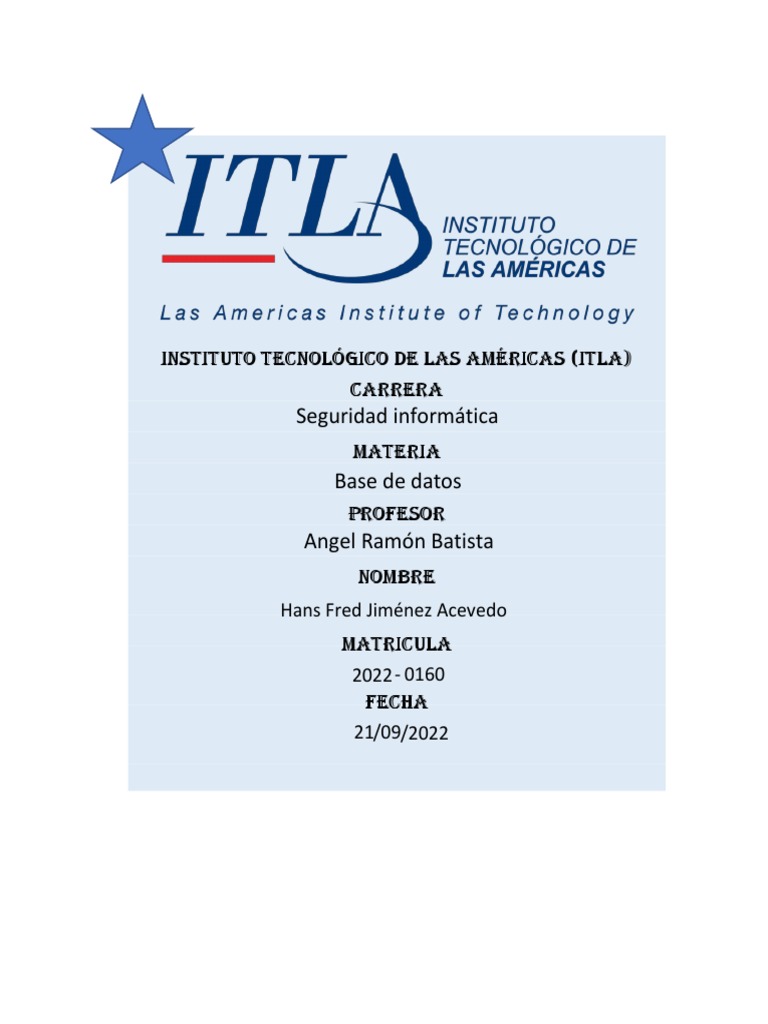 ITLA

INSTITUTO
TECNOLÓGICO DE
LAS AMÉRICAS

Las Americas Institute of Technology

INSTITUTO TECNOLÓGICO DE LAS AMÉRICAS (ITLA)
CARRERA
Seguridad informática

MATERIA
Base de datos

PROFESOR
Angel Ramón Batista

NOMBRE
Hans Fred Jiménez Acevedo

MATRICULA
2022 - 0160

FECHA
21/09/2022